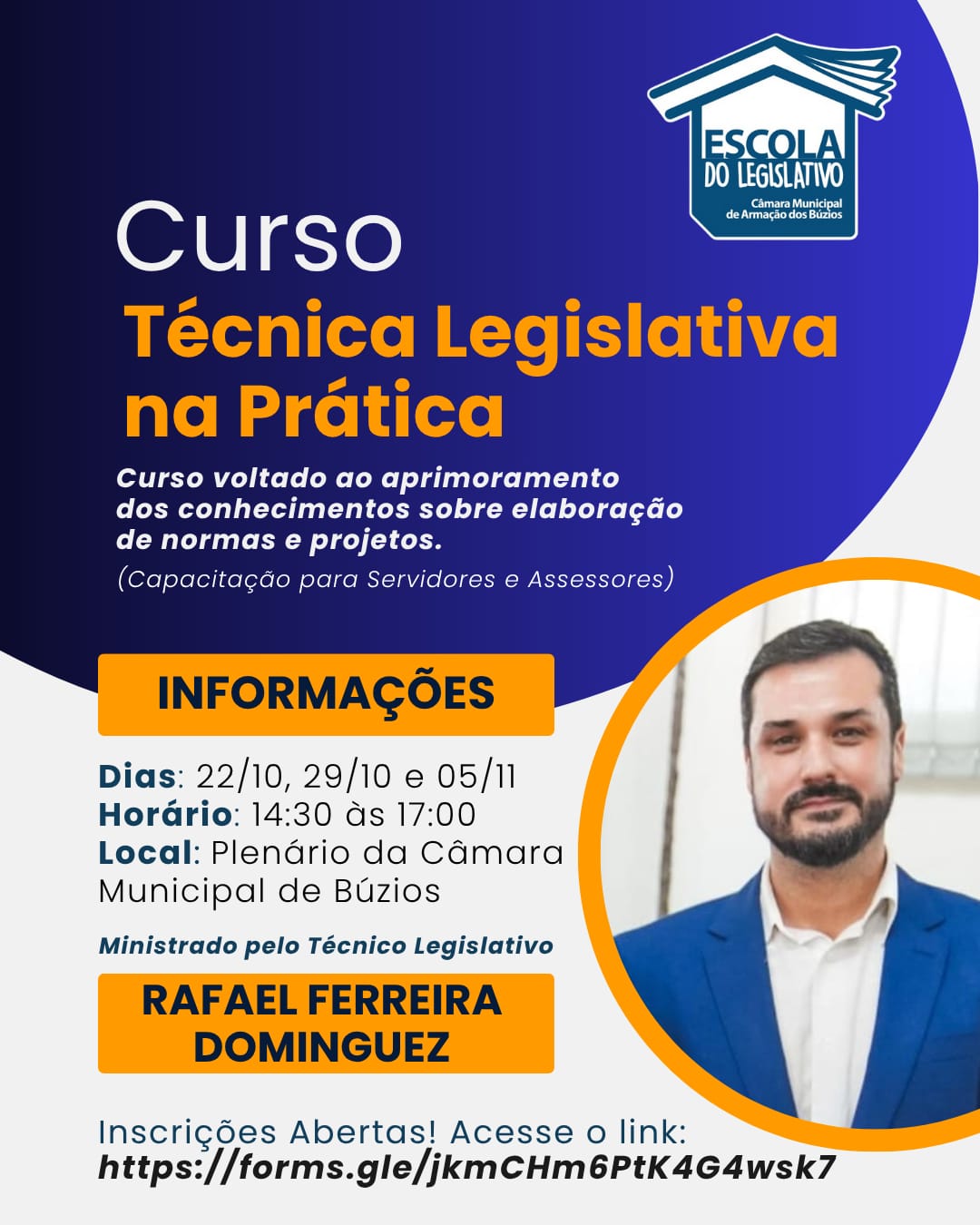 ESCOLA DO LEGISLATIVO
Câmara Municipal de Armação dos Búzios

Curso
Técnica Legislativa na Prática

Curso voltado ao aprimoramento dos conhecimentos sobre elaboração de normas e projetos.
(Capacitação para Servidores e Assessores)

INFORMAÇÕES

Dias: 22/10, 29/10 e 05/11
Horário: 14:30 às 17:00
Local: Plenário da Câmara Municipal de Búzios

Ministrado pelo Técnico Legislativo

RAFAEL FERREIRA DOMINGUEZ

Inscrições Abertas! Acesse o link:
https://forms.gle/jkmCHm6PtK4G4wsk7